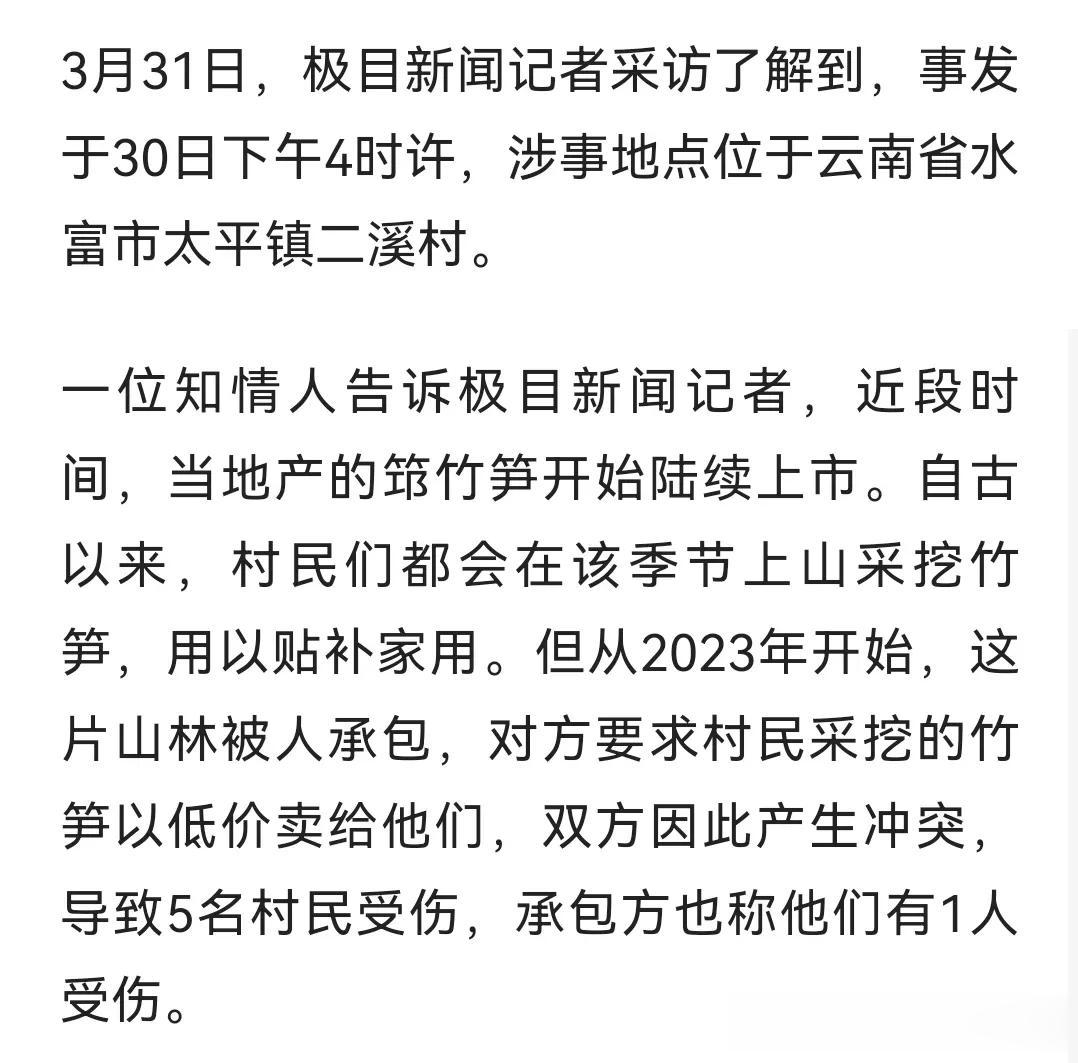 3月31日，极目新闻记者采访了解到，事发于30日下午4时许，涉事地点位于云南省水富市太平镇二溪村。

一位知情人告诉极目新闻记者，近段时间，当地产的筇竹笋开始陆续上市。自古以来，村民们都会在该季节上山采挖竹笋，用以贴补家用。但从2023年开始，这片山林被人承包，对方要求村民采挖的竹笋以低价卖给他们，双方因此产生冲突，导致5名村民受伤，承包方也称他们有1人受伤。